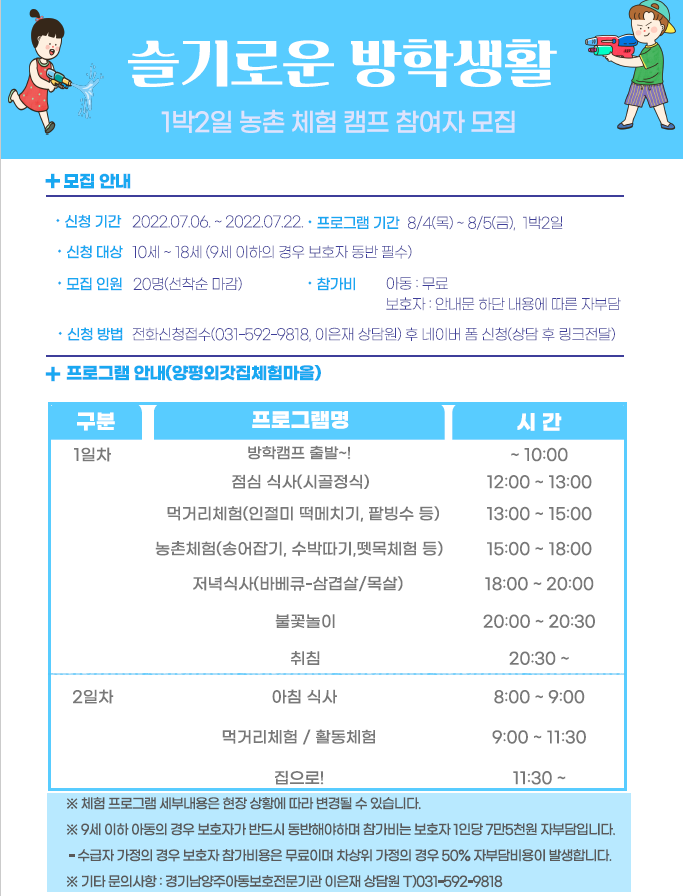 슬기로운 방학생활

1박2일 농촌 체험 캠프 참여자 모집

+ 모집 안내

· 신청 기간 2022.07.06. ~ 2022.07.22. · 프로그램 기간 8/4(목) ~ 8/5(금), 1박2일

· 신청 대상 10세 ~ 18세 (9세 이하의 경우 보호자 동반 필수)

· 모집 인원 20명(선착순 마감) · 참가비 아동 : 무료
보호자 : 안내문 하단 내용에 따른 자부담

· 신청 방법 전화신청접수(031-592-9818, 이은재 상담원) 후 네이버 폼 신청(상담 후 링크전달)

+ 프로그램 안내(양평외갓집체험마을)

| 구분 | 프로그램명 | 시 간 |
|---|---|---|
| 1일차 | 방학캠프 출발~! | ~ 10:00 |
| | 점심 식사(시골정식) | 12:00 ~ 13:00 |
| | 먹거리체험(인절미 떡메치기, 팥빙수 등) | 13:00 ~ 15:00 |
| | 농촌체험(송어잡기, 수박따기,뗏목체험 등) | 15:00 ~ 18:00 |
| | 저녁식사(바베큐-삼겹살/목살) | 18:00 ~ 20:00 |
| | 불꽃놀이 | 20:00 ~ 20:30 |
| | 취침 | 20:30 ~ |
| 2일차 | 아침 식사 | 8:00 ~ 9:00 |
| | 먹거리체험 / 활동체험 | 9:00 ~ 11:30 |
| | 집으로! | 11:30 ~ |

※ 체험 프로그램 세부내용은 현장 상황에 따라 변경될 수 있습니다.

※ 9세 이하 아동의 경우 보호자가 반드시 동반해야하며 참가비는 보호자 1인당 7만5천원 자부담입니다.

- 수급자 가정의 경우 보호자 참가비용은 무료이며 차상위 가정의 경우 50% 자부담비용이 발생합니다.

※ 기타 문의사항 : 경기남양주아동보호전문기관 이은재 상담원 T)031-592-9818